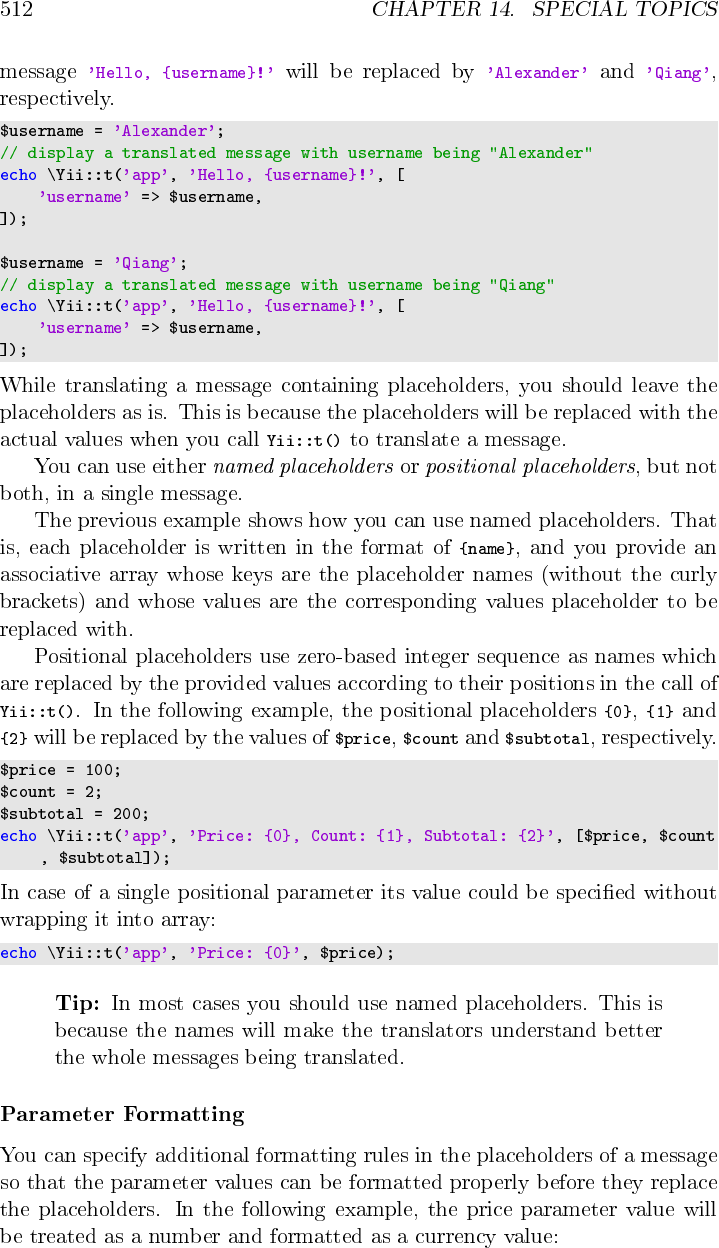 512 CHAPTER 14. SPECIAL TOPICS

message 'Hello, {username}!' will be replaced by 'Alexander' and 'Qiang', respectively.

$username = 'Alexander';
// display a translated message with username being "Alexander"
echo \Yii::t('app', 'Hello, {username}!', [
    'username' => $username,
]);

$username = 'Qiang';
// display a translated message with username being "Qiang"
echo \Yii::t('app', 'Hello, {username}!', [
    'username' => $username,
]);

While translating a message containing placeholders, you should leave the placeholders as is. This is because the placeholders will be replaced with the actual values when you call Yii::t() to translate a message.

You can use either named placeholders or positional placeholders, but not both, in a single message.

The previous example shows how you can use named placeholders. That is, each placeholder is written in the format of {name}, and you provide an associative array whose keys are the placeholder names (without the curly brackets) and whose values are the corresponding values placeholder to be replaced with.

Positional placeholders use zero-based integer sequence as names which are replaced by the provided values according to their positions in the call of Yii::t(). In the following example, the positional placeholders {0}, {1} and {2} will be replaced by the values of $price, $count and $subtotal, respectively.

$price = 100;
$count = 2;
$subtotal = 200;
echo \Yii::t('app', 'Price: {0}, Count: {1}, Subtotal: {2}', [$price, $count
    , $subtotal]);

In case of a single positional parameter its value could be specified without wrapping it into array:

echo \Yii::t('app', 'Price: {0}', $price);

Tip: In most cases you should use named placeholders. This is because the names will make the translators understand better the whole messages being translated.

Parameter Formatting

You can specify additional formatting rules in the placeholders of a message so that the parameter values can be formatted properly before they replace the placeholders. In the following example, the price parameter value will be treated as a number and formatted as a currency value: